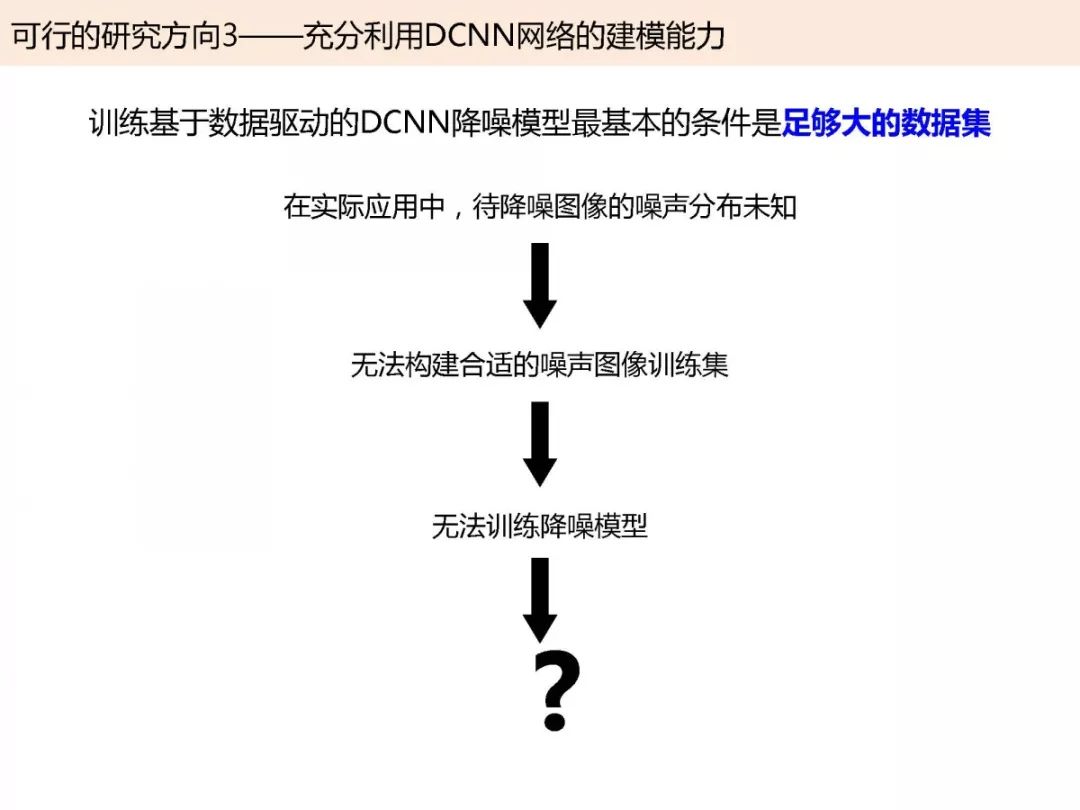 可行的研究方向3——充分利用DCNN网络的建模能力

训练基于数据驱动的DCNN降噪模型最基本的条件是足够大的数据集

在实际应用中，待降噪图像的噪声分布未知

无法构建合适的噪声图像训练集

无法训练降噪模型

?